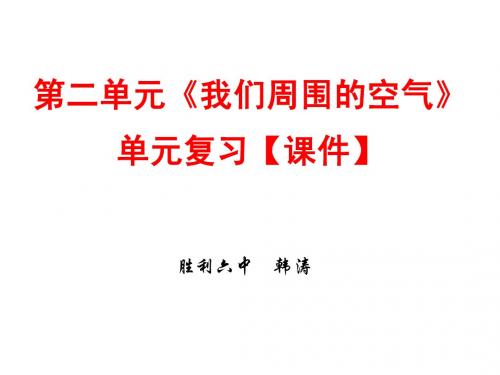 第二单元《我们周围的空气》
单元复习【课件】

胜利六中　韩涛